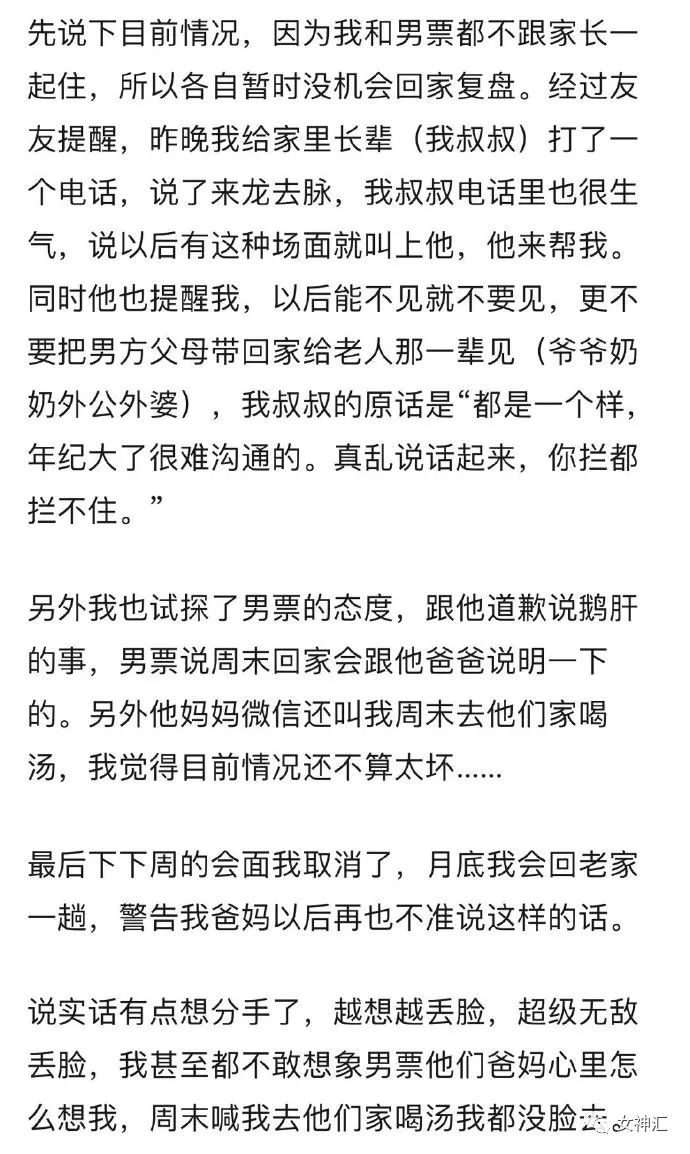 先说下目前情况，因为我和男票都不跟家长一起住，所以各自暂时没机会回家复盘。经过友友提醒，昨晚我给家里长辈（我叔叔）打了一个电话，说了来龙去脉，我叔叔电话里也很生气，说以后有这种场面就叫上他，他来帮我。同时他也提醒我，以后能不见就不要见，更不要把男方父母带回家给老人那一辈见（爷爷奶奶外公外婆），我叔叔的原话是“都是一个样，年纪大了很难沟通的。真乱说话起来，你拦都拦不住。”

另外我也试探了男票的态度，跟他道歉说鹅肝的事，男票说周末回家会跟他爸爸说明一下的。另外他妈妈微信还叫我周末去他们家喝汤，我觉得目前情况还不算太坏......

最后下下周的会面我取消了，月底我会回老家一趟，警告我爸妈以后再也不准说这样的话。

说实话有点想分手了，越想越丢脸，超级无敌丢脸，我甚至都不敢想象男票他们爸妈心里怎么想我，周末喊我去他们家喝汤我都没脸去

女神汇